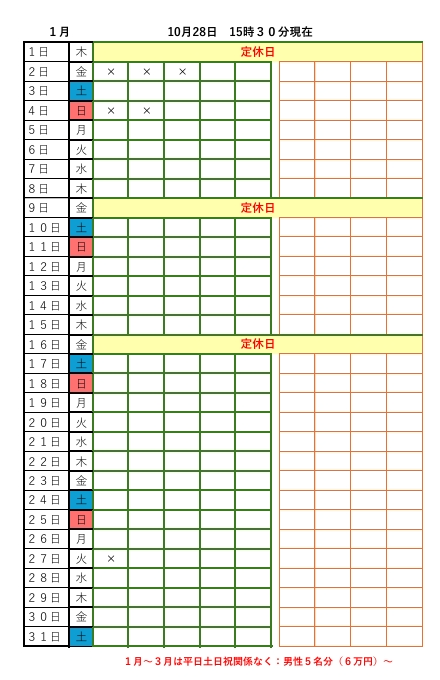 1月 10月28日 15時30分現在

| 1日 | 木 | 定休日 | | | | | | | | |
|---|---|---|---|---|---|---|---|---|---|---|
| 2日 | 金 | × | × | × | | | | | | |
| 3日 | 土 | | | | | | | | | |
| 4日 | 日 | × | × | | | | | | | |
| 5日 | 月 | | | | | | | | | |
| 6日 | 火 | | | | | | | | | |
| 7日 | 水 | | | | | | | | | |
| 8日 | 木 | | | | | | | | | |
| 9日 | 金 | 定休日 | | | | | | | | |
| 10日 | 土 | | | | | | | | | |
| 11日 | 日 | | | | | | | | | |
| 12日 | 月 | | | | | | | | | |
| 13日 | 火 | | | | | | | | | |
| 14日 | 水 | | | | | | | | | |
| 15日 | 木 | | | | | | | | | |
| 16日 | 金 | 定休日 | | | | | | | | |
| 17日 | 土 | | | | | | | | | |
| 18日 | 日 | | | | | | | | | |
| 19日 | 月 | | | | | | | | | |
| 20日 | 火 | | | | | | | | | |
| 21日 | 水 | | | | | | | | | |
| 22日 | 木 | | | | | | | | | |
| 23日 | 金 | | | | | | | | | |
| 24日 | 土 | | | | | | | | | |
| 25日 | 日 | | | | | | | | | |
| 26日 | 月 | | | | | | | | | |
| 27日 | 火 | × | | | | | | | | |
| 28日 | 水 | | | | | | | | | |
| 29日 | 木 | | | | | | | | | |
| 30日 | 金 | | | | | | | | | |
| 31日 | 土 | | | | | | | | | |

1月～3月は平日土日祝関係なく：男性5名分（6万円）～